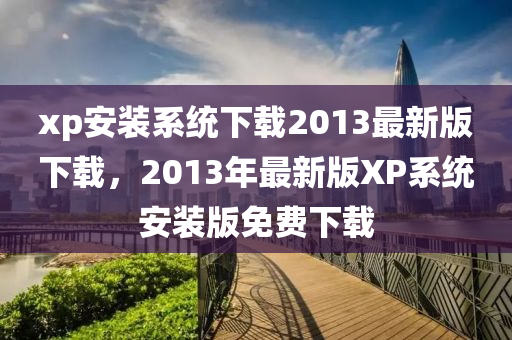 xp安装系统下载2013最新版下载，2013年最新版XP系统安装版免费下载